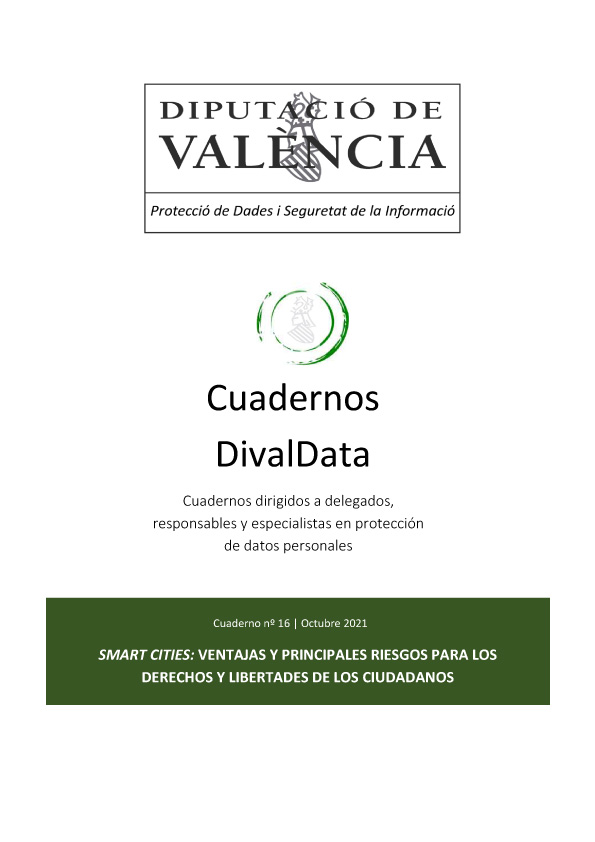 DIPUTACIÓ DE VALÈNCIA

Protecció de Dades i Seguretat de la Informació

Cuadernos DivalData

Cuadernos dirigidos a delegados, responsables y especialistas en protección de datos personales

Cuaderno nº 16 | Octubre 2021

SMART CITIES: VENTAJAS Y PRINCIPALES RIESGOS PARA LOS DERECHOS Y LIBERTADES DE LOS CIUDADANOS